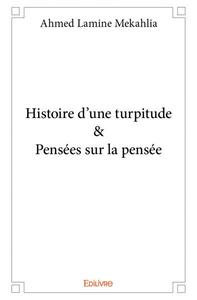 Ahmed Lamine Mekahlia

Histoire d’une turpitude
&
Pensées sur la pensée

Edilivre